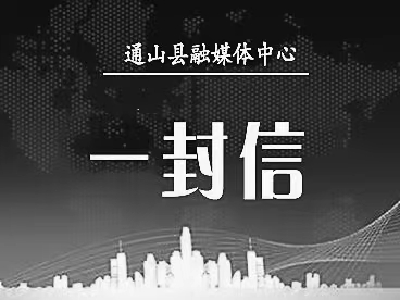 通山县融媒体中心

一封信